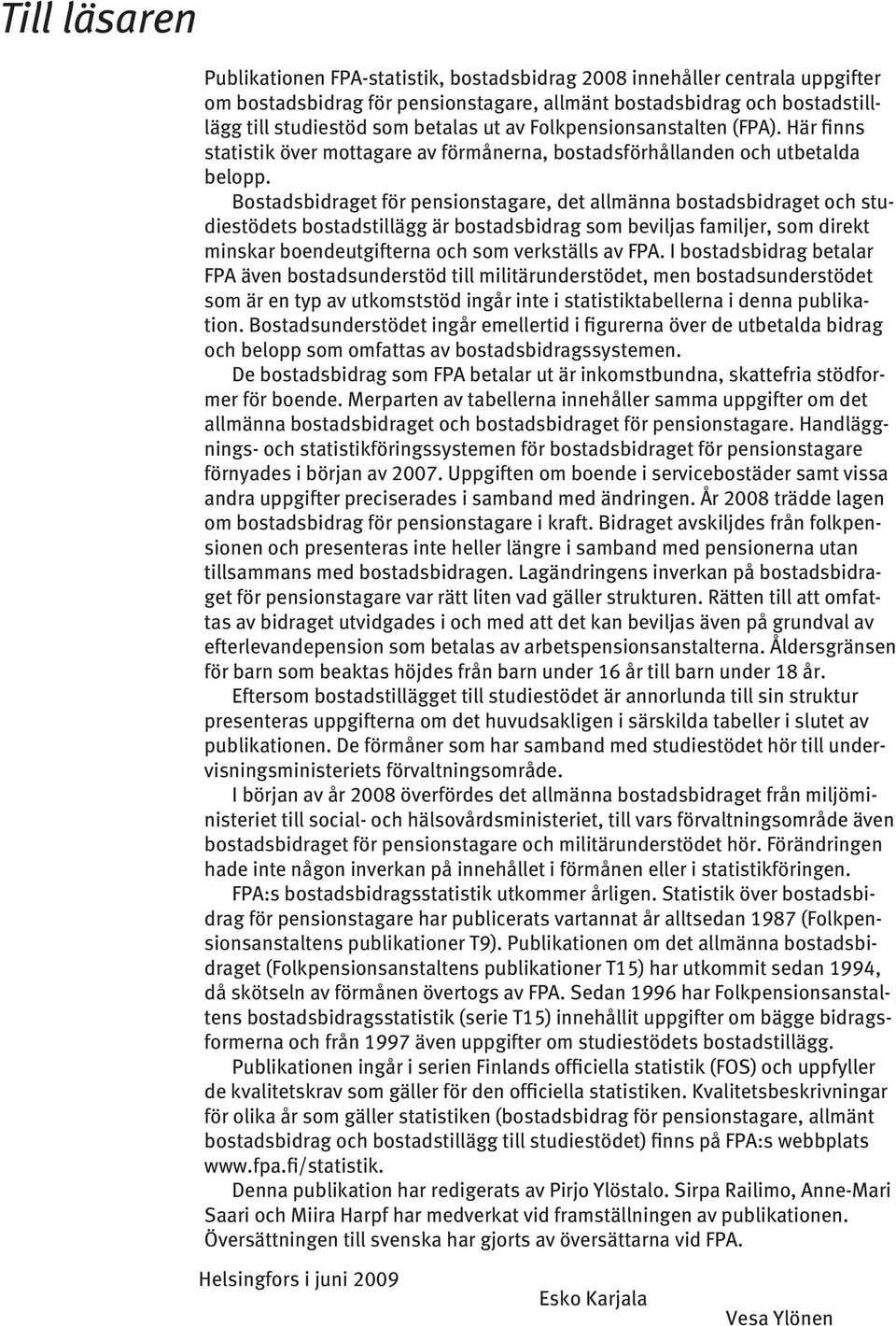 Till läsaren

Publikationen FPA-statistik, bostadsbidrag 2008 innehåller centrala uppgifter om bostadsbidrag för pensionstagare, allmänt bostadsbidrag och bostadstillägg till studiestöd som betalas ut av Folkpensionsanstalten (FPA). Här finns statistik över mottagare av förmånerna, bostadsförhållanden och utbetalda belopp.

Bostadsbidraget för pensionstagare, det allmänna bostadsbidraget och studiestödets bostadstillägg är bostadsbidrag som beviljas familjer, som direkt minskar boendeutgifterna och som verkställs av FPA. I bostadsbidrag betalar FPA även bostadsunderstöd till militärunderstödet, men bostadsunderstödet som är en typ av utkomststöd ingår inte i statistiktabellerna i denna publikation. Bostadsunderstödet ingår emellertid i figurerna över de utbetalda bidrag och belopp som omfattas av bostadsbidragssystemen.

De bostadsbidrag som FPA betalar ut är inkomstbundna, skattefria stödformer för boende. Merparten av tabellerna innehåller samma uppgifter om det allmänna bostadsbidraget och bostadsbidraget för pensionstagare. Handläggnings- och statistikföringssystemen för bostadsbidraget för pensionstagare förnyades i början av 2007. Uppgiften om boende i servicebostäder samt vissa andra uppgifter preciserades i samband med ändringen. År 2008 trädde lagen om bostadsbidrag för pensionstagare i kraft. Bidraget avskiljdes från folkpensionen och presenteras inte heller längre i samband med pensionerna utan tillsammans med bostadsbidragen. Lagändringens inverkan på bostadsbidraget för pensionstagare var rätt liten vad gäller strukturen. Rätten till att omfattas av bidraget utvidgades i och med att det kan beviljas även på grundval av efterlevandepension som betalas av arbetspensionsanstalterna. Åldersgränsen för barn som beaktas höjdes från barn under 16 år till barn under 18 år.

Eftersom bostadstillägget till studiestödet är annorlunda till sin struktur presenteras uppgifterna om det huvudsakligen i särskilda tabeller i slutet av publikationen. De förmåner som har samband med studiestödet hör till undervisningsministeriets förvaltningsområde.

I början av år 2008 överfördes det allmänna bostadsbidraget från miljöministeriet till social- och hälsovårdsministeriet, till vars förvaltningsområde även bostadsbidraget för pensionstagare och militärunderstödet hör. Förändringen hade inte någon inverkan på innehållet i förmånen eller i statistikföringen.

FPA:s bostadsbidragsstatistik utkommer årligen. Statistik över bostadsbidrag för pensionstagare har publicerats vartannat år alltsedan 1987 (Folkpensionsanstaltens publikationer T9). Publikationen om det allmänna bostadsbidraget (Folkpensionsanstaltens publikationer T15) har utkommit sedan 1994, då skötseln av förmånen övertogs av FPA. Sedan 1996 har Folkpensionsanstaltens bostadsbidragsstatistik (serie T15) innehållit uppgifter om bägge bidragsformerna och från 1997 även uppgifter om studiestödets bostadstillägg.

Publikationen ingår i serien Finlands officiella statistik (FOS) och uppfyller de kvalitetskrav som gäller för den officiella statistiken. Kvalitetsbeskrivningar för olika år som gäller statistiken (bostadsbidrag för pensionstagare, allmänt bostadsbidrag och bostadstillägg till studiestödet) finns på FPA:s webbplats www.fpa.fi/statistik.

Denna publikation har redigerats av Pirjo Ylöstalo. Sirpa Railimo, Anne-Mari Saari och Miira Harpf har medverkat vid framställningen av publikationen. Översättningen till svenska har gjorts av översättarna vid FPA.

Helsingfors i juni 2009

Esko Karjala

Vesa Ylönen